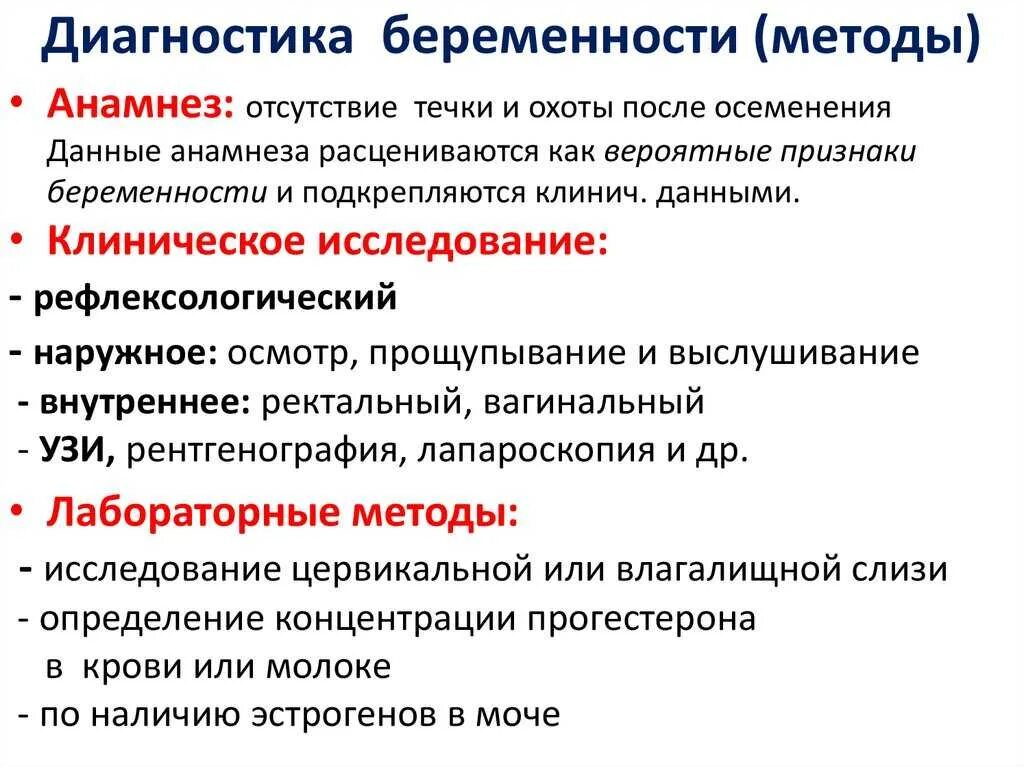 Диагностика беременности (методы)

• Анамнез: отсутствие течки и охоты после осеменения Данные анамнеза расцениваются как вероятные признаки беременности и подкрепляются клинич. данными.

• Клиническое исследование:
- рефлексологический
- наружное: осмотр, прощупывание и выслушивание
- внутреннее: ректальный, вагинальный
- УЗИ, рентгенография, лапароскопия и др.

• Лабораторные методы:
- исследование цервикальной или влагалищной слизи
- определение концентрации прогестерона в крови или молоке
- по наличию эстрогенов в моче